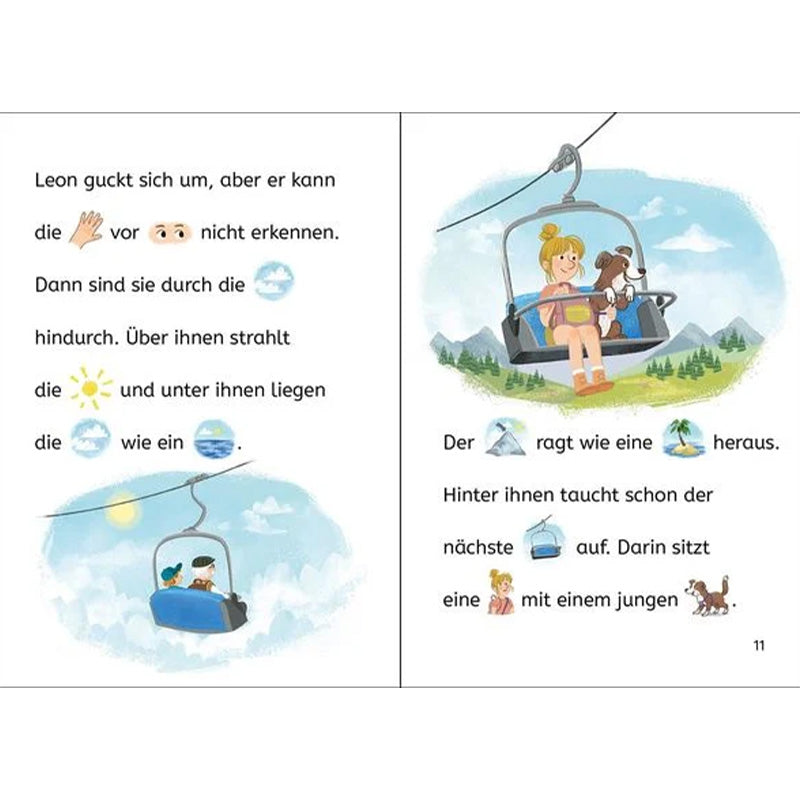 Leon guckt sich um, aber er kann die vor nicht erkennen. Dann sind sie durch die hindurch. Über ihnen strahlt die und unter ihnen liegen die wie ein .

Der ragt wie eine heraus. Hinter ihnen taucht schon der nächste auf. Darin sitzt eine mit einem jungen .

11